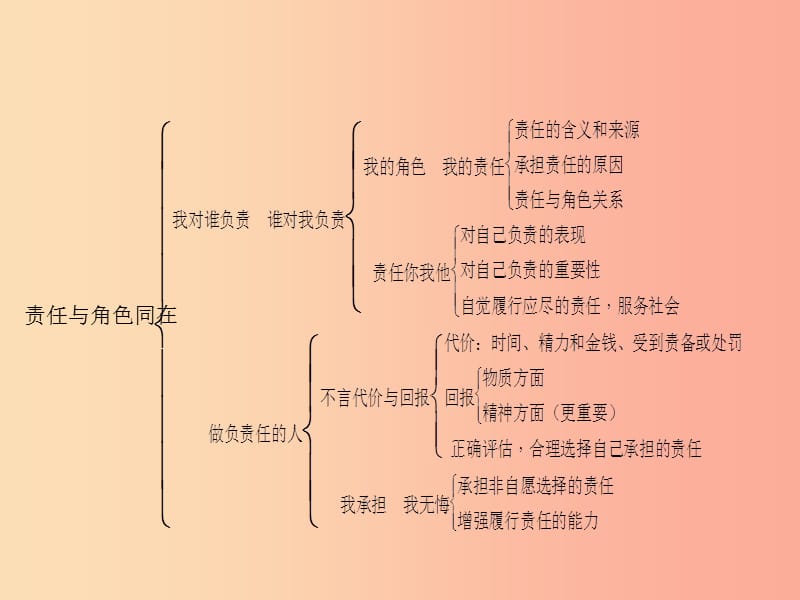 责任与角色同在

我对谁负责　谁对我负责

我的角色　我的责任

责任的含义和来源

承担责任的原因

责任与角色关系

责任你我他

对自己负责的表现

对自己负责的重要性

自觉履行应尽的责任，服务社会

做负责任的人

不言代价与回报

代价：时间、精力和金钱、受到责备或处罚

回报

物质方面

精神方面（更重要）

正确评估，合理选择自己承担的责任

我承担　我无悔

承担非自愿选择的责任

增强履行责任的能力